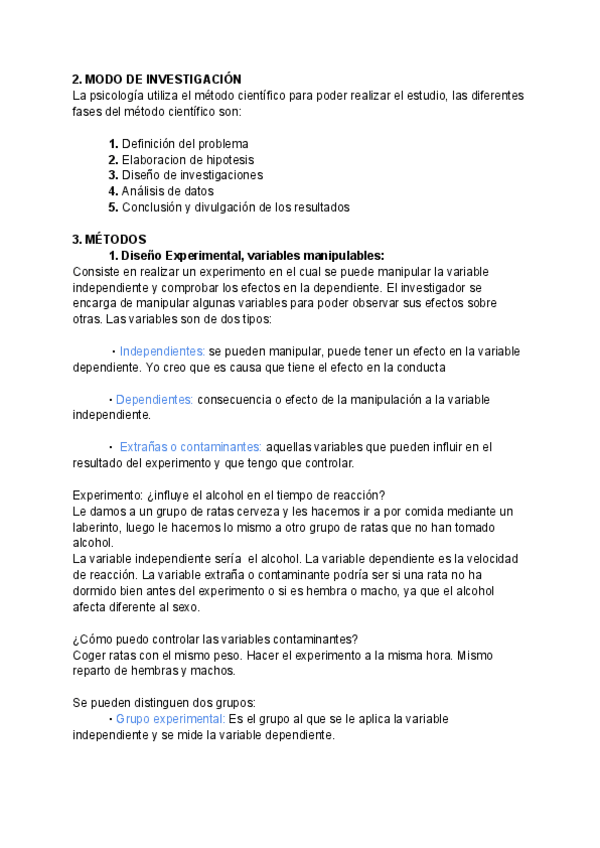 2. MODO DE INVESTIGACIÓN
La psicología utiliza el método científico para poder realizar el estudio, las diferentes fases del método científico son:

1. Definición del problema
2. Elaboracion de hipotesis
3. Diseño de investigaciones
4. Análisis de datos
5. Conclusión y divulgación de los resultados

3. MÉTODOS
1. Diseño Experimental, variables manipulables:
Consiste en realizar un experimento en el cual se puede manipular la variable independiente y comprobar los efectos en la dependiente. El investigador se encarga de manipular algunas variables para poder observar sus efectos sobre otras. Las variables son de dos tipos:

• Independientes: se pueden manipular, puede tener un efecto en la variable dependiente. Yo creo que es causa que tiene el efecto en la conducta

• Dependientes: consecuencia o efecto de la manipulación a la variable independiente.

• Extrañas o contaminantes: aquellas variables que pueden influir en el resultado del experimento y que tengo que controlar.

Experimento: ¿influye el alcohol en el tiempo de reacción?
Le damos a un grupo de ratas cerveza y les hacemos ir a por comida mediante un laberinto, luego le hacemos lo mismo a otro grupo de ratas que no han tomado alcohol.
La variable independiente sería el alcohol. La variable dependiente es la velocidad de reacción. La variable extraña o contaminante podría ser si una rata no ha dormido bien antes del experimento o si es hembra o macho, ya que el alcohol afecta diferente al sexo.

¿Cómo puedo controlar las variables contaminantes?
Coger ratas con el mismo peso. Hacer el experimento a la misma hora. Mismo reparto de hembras y machos.

Se pueden distinguen dos grupos:
• Grupo experimental: Es el grupo al que se le aplica la variable independiente y se mide la variable dependiente.